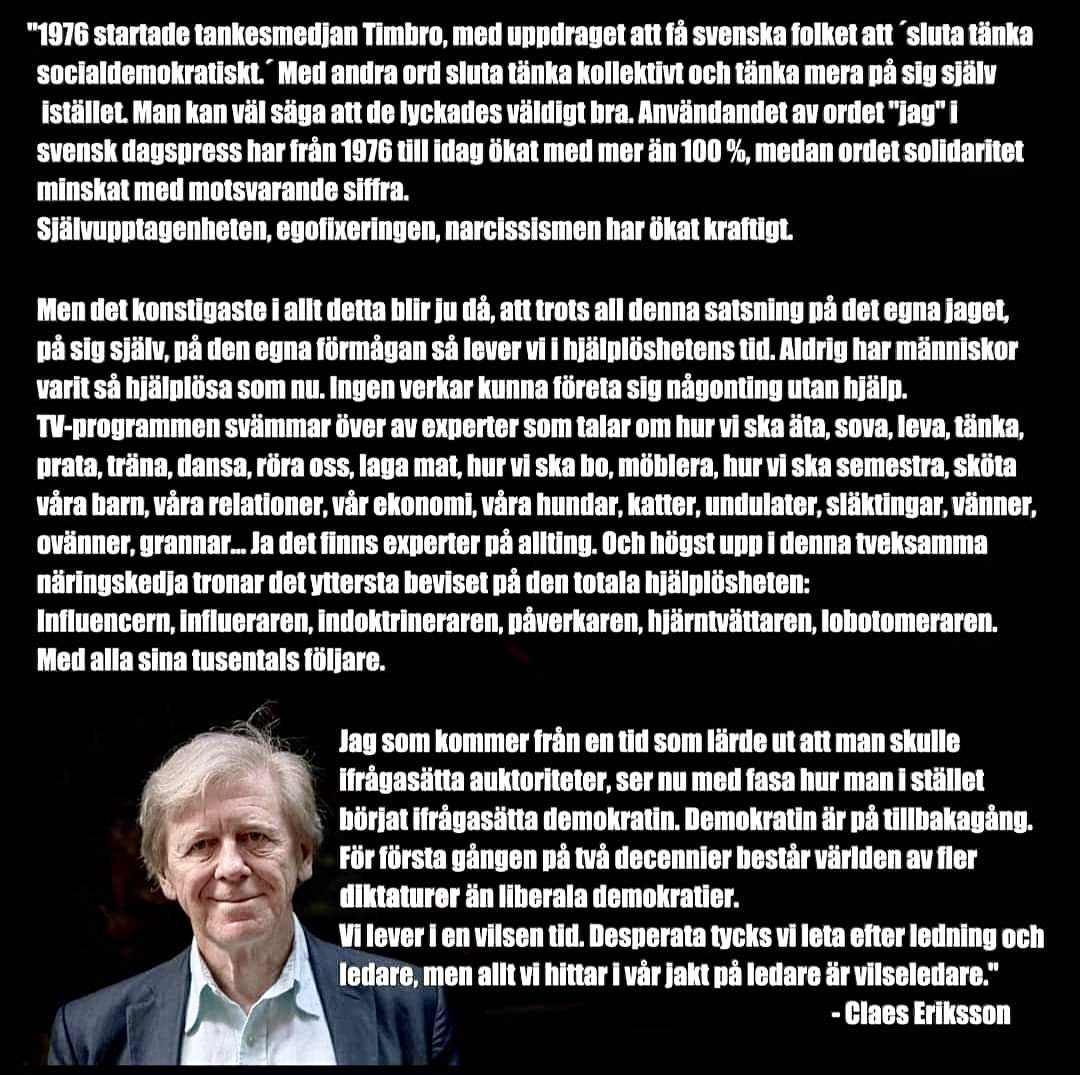 "1976 startade tankesmedjan Timbro, med uppdraget att få svenska folket att ´sluta tänka socialdemokratiskt.´ Med andra ord sluta tänka kollektivt och tänka mera på sig själv istället. Man kan väl säga att de lyckades väldigt bra. Användandet av ordet "jag" i svensk dagspress har från 1976 till idag ökat med mer än 100 %, medan ordet solidaritet minskat med motsvarande siffra.
Självupptagenheten, egofixeringen, narcissismen har ökat kraftigt.

Men det konstigaste i allt detta blir ju då, att trots all denna satsning på det egna jaget, på sig själv, på den egna förmågan så lever vi i hjälplöshetens tid. Aldrig har människor varit så hjälplösa som nu. Ingen verkar kunna företa sig någonting utan hjälp.
TV-programmen svämmar över av experter som talar om hur vi ska äta, sova, leva, tänka, prata, träna, dansa, röra oss, laga mat, hur vi ska bo, möblera, hur vi ska semestra, sköta våra barn, våra relationer, vår ekonomi, våra hundar, katter, undulater, släktingar, vänner, ovänner, grannar... Ja det finns experter på allting. Och högst upp i denna tveksamma näringskedja tronar det yttersta beviset på den totala hjälplösheten:
Influencern, influeraren, indoktrineraren, påverkaren, hjärntvättaren, lobotomeraren. Med alla sina tusentals följare.

Jag som kommer från en tid som lärde ut att man skulle ifrågasätta auktoriteter, ser nu med fasa hur man i stället börjat ifrågasätta demokratin. Demokratin är på tillbakagång. För första gången på två decennier består världen av fler diktaturer än liberala demokratier.
Vi lever i en vilsen tid. Desperata tycks vi leta efter ledning och ledare, men allt vi hittar i vår jakt på ledare är vilseledare."
- Claes Eriksson